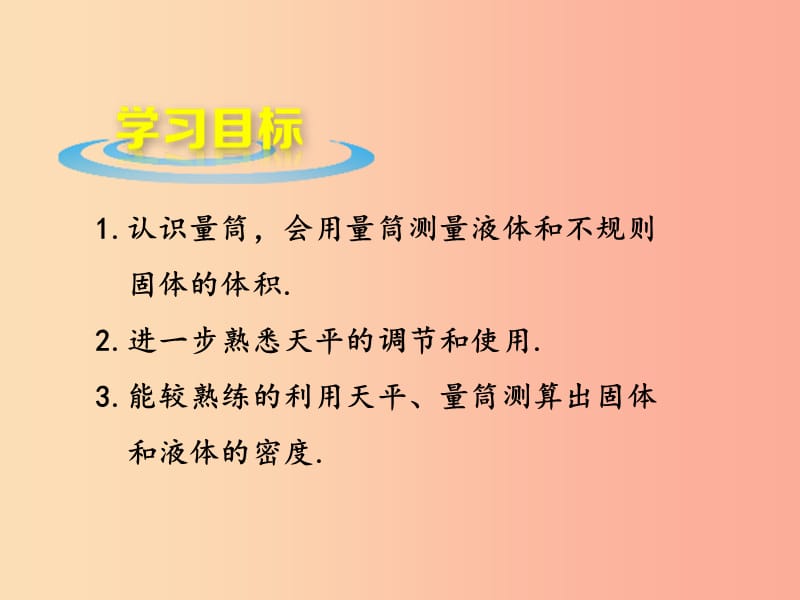 学习目标

1. 认识量筒，会用量筒测量液体和不规则固体的体积.

2. 进一步熟悉天平的调节和使用.

3. 能较熟练的利用天平、量筒测算出固体和液体的密度.